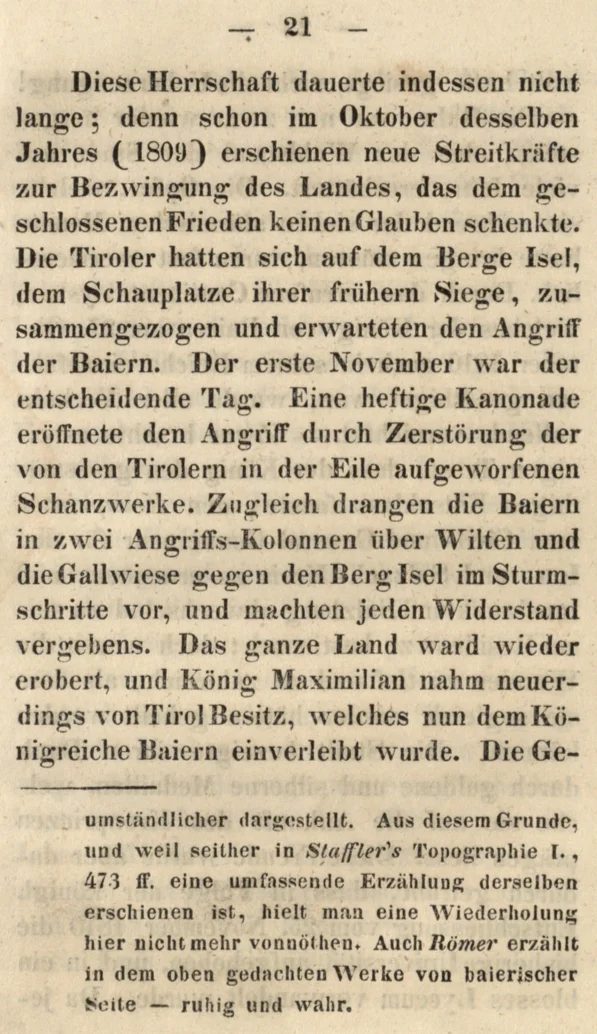 — 21 —

Diese Herrschaft dauerte indessen nicht lange; denn schon im Oktober desselben Jahres (1809) erschienen neue Streitkräfte zur Bezwingung des Landes, das dem geschlossenen Frieden keinen Glauben schenkte. Die Tiroler hatten sich auf dem Berge Isel, dem Schauplatze ihrer frühern Siege, zusammengezogen und erwarteten den Angriff der Baiern. Der erste November war der entscheidende Tag. Eine heftige Kanonade eröffnete den Angriff durch Zerstörung der von den Tirolern in der Eile aufgeworfenen Schanzwerke. Zugleich drangen die Baiern in zwei Angriffs-Kolonnen über Wilten und die Gallwiese gegen den Berg Isel im Sturmschritte vor, und machten jeden Widerstand vergebens. Das ganze Land ward wieder erobert, und König Maximilian nahm neuerdings von Tirol Besitz, welches nun dem Königreiche Baiern einverleibt wurde. Die Ge-

umständlicher dargestellt. Aus diesem Grunde, und weil seither in Staffler's Topographie I., 473 ff. eine umfassende Erzählung derselben erschienen ist, hielt man eine Wiederholung hier nicht mehr vonnöthen. Auch Römer erzählt in dem oben gedachten Werke von baierischer Seite — ruhig und wahr.